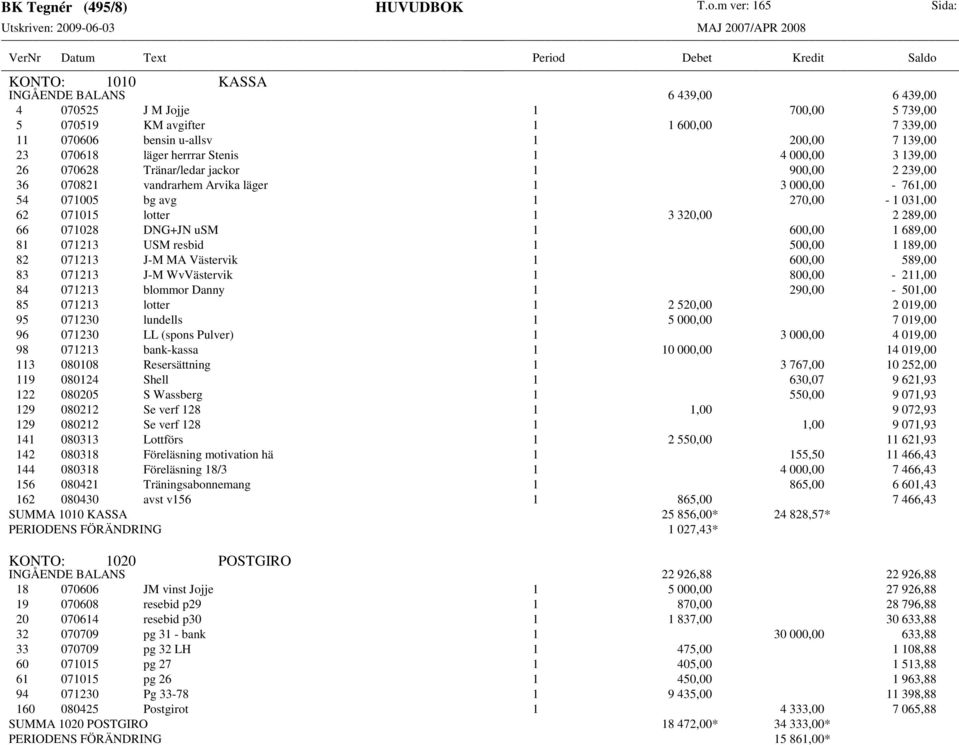 BK Tegnér (495/8) HUVUDBOK T.o.m ver: 165 Sida:
Utskriven: 2009-06-03 MAJ 2007/APR 2008

| VerNr | Datum | Text | Period | Debet | Kredit | Saldo |
|---|---|---|---|---|---|---|
| KONTO: | 1010 | KASSA | | | | |
| INGÅENDE BALANS | | | | 6 439,00 | | 6 439,00 |
| 4 | 070525 | J M Jojje | 1 | | 700,00 | 5 739,00 |
| 5 | 070519 | KM avgifter | 1 | 1 600,00 | | 7 339,00 |
| 11 | 070606 | bensin u-allsv | 1 | | 200,00 | 7 139,00 |
| 23 | 070618 | läger herrrar Stenis | 1 | | 4 000,00 | 3 139,00 |
| 26 | 070628 | Tränar/ledar jackor | 1 | | 900,00 | 2 239,00 |
| 36 | 070821 | vandrarhem Arvika läger | 1 | | 3 000,00 | - 761,00 |
| 54 | 071005 | bg avg | 1 | | 270,00 | - 1 031,00 |
| 62 | 071015 | lotter | 1 | 3 320,00 | | 2 289,00 |
| 66 | 071028 | DNG+JN uSM | 1 | | 600,00 | 1 689,00 |
| 81 | 071213 | USM resbid | 1 | | 500,00 | 1 189,00 |
| 82 | 071213 | J-M MA Västervik | 1 | | 600,00 | 589,00 |
| 83 | 071213 | J-M WvVästervik | 1 | | 800,00 | - 211,00 |
| 84 | 071213 | blommor Danny | 1 | | 290,00 | - 501,00 |
| 85 | 071213 | lotter | 1 | 2 520,00 | | 2 019,00 |
| 95 | 071230 | lundells | 1 | 5 000,00 | | 7 019,00 |
| 96 | 071230 | LL (spons Pulver) | 1 | | 3 000,00 | 4 019,00 |
| 98 | 071213 | bank-kassa | 1 | 10 000,00 | | 14 019,00 |
| 113 | 080108 | Resersättning | 1 | | 3 767,00 | 10 252,00 |
| 119 | 080124 | Shell | 1 | | 630,07 | 9 621,93 |
| 122 | 080205 | S Wassberg | 1 | | 550,00 | 9 071,93 |
| 129 | 080212 | Se verf 128 | 1 | 1,00 | | 9 072,93 |
| 129 | 080212 | Se verf 128 | 1 | | 1,00 | 9 071,93 |
| 141 | 080313 | Lottförs | 1 | 2 550,00 | | 11 621,93 |
| 142 | 080318 | Föreläsning motivation hä | 1 | | 155,50 | 11 466,43 |
| 144 | 080318 | Föreläsning 18/3 | 1 | | 4 000,00 | 7 466,43 |
| 156 | 080421 | Träningsabonnemang | 1 | | 865,00 | 6 601,43 |
| 162 | 080430 | avst v156 | 1 | 865,00 | | 7 466,43 |
| SUMMA 1010 KASSA | | | | 25 856,00* | 24 828,57* | |
| PERIODENS FÖRÄNDRING | | | | 1 027,43* | | |
| KONTO: | 1020 | POSTGIRO | | | | |
| INGÅENDE BALANS | | | | 22 926,88 | | 22 926,88 |
| 18 | 070606 | JM vinst Jojje | 1 | 5 000,00 | | 27 926,88 |
| 19 | 070608 | resebid p29 | 1 | 870,00 | | 28 796,88 |
| 20 | 070614 | resebid p30 | 1 | 1 837,00 | | 30 633,88 |
| 32 | 070709 | pg 31 - bank | 1 | | 30 000,00 | 633,88 |
| 33 | 070709 | pg 32 LH | 1 | 475,00 | | 1 108,88 |
| 60 | 071015 | pg 27 | 1 | 405,00 | | 1 513,88 |
| 61 | 071015 | pg 26 | 1 | 450,00 | | 1 963,88 |
| 94 | 071230 | Pg 33-78 | 1 | 9 435,00 | | 11 398,88 |
| 160 | 080425 | Postgirot | 1 | | 4 333,00 | 7 065,88 |
| SUMMA 1020 POSTGIRO | | | | 18 472,00* | 34 333,00* | |
| PERIODENS FÖRÄNDRING | | | | | 15 861,00* | |